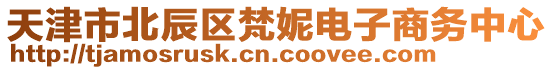 天津市北辰区梵妮电子商务中心
http://tjamosrusk.cn.coovee.com